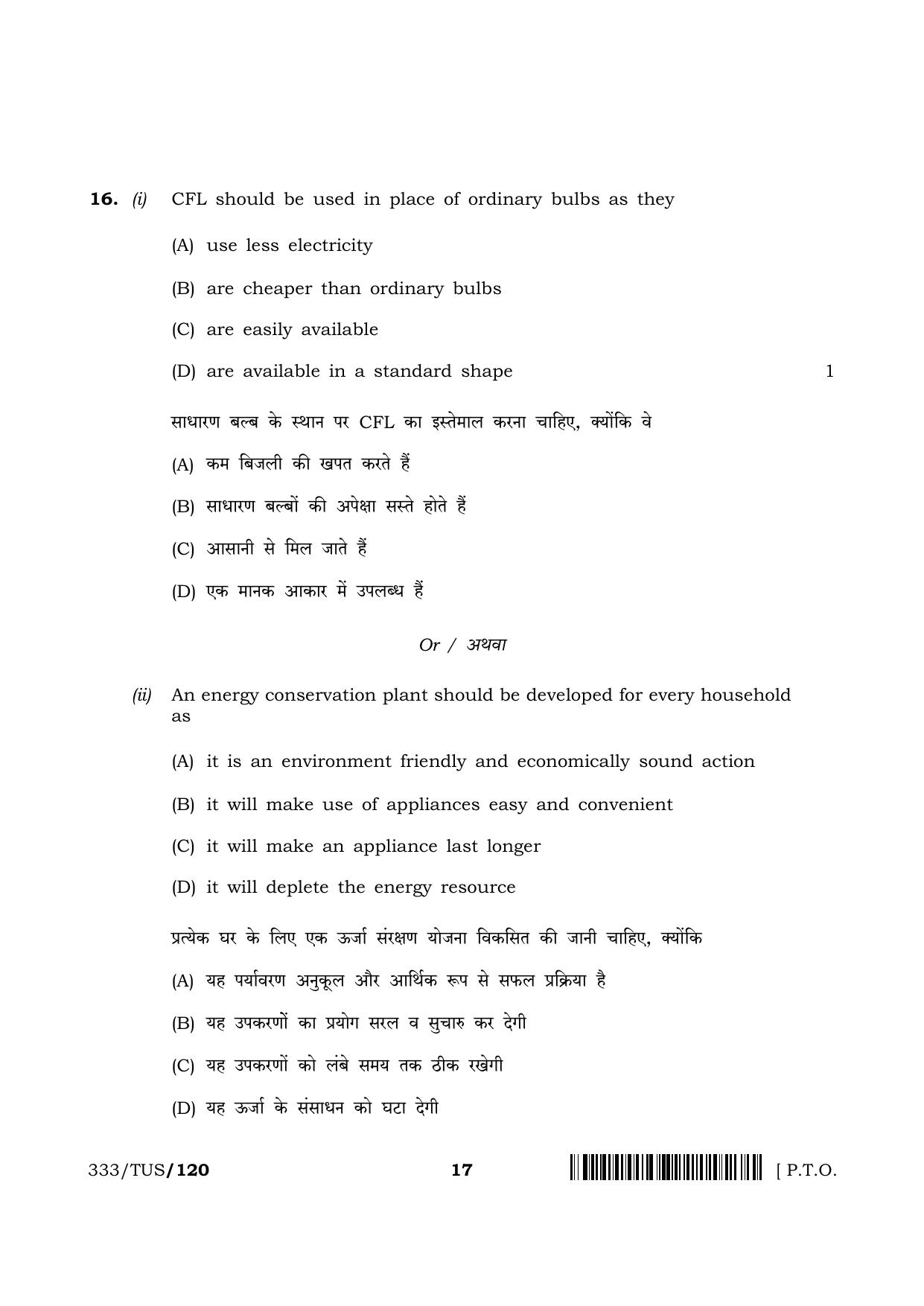 16. (i) CFL should be used in place of ordinary bulbs as they

(A) use less electricity

(B) are cheaper than ordinary bulbs

(C) are easily available

(D) are available in a standard shape 1

साधारण बल्ब के स्थान पर CFL का इस्तेमाल करना चाहिए, क्योंकि वे

(A) कम बिजली की खपत करते हैं

(B) साधारण बल्बों की अपेक्षा सस्ते होते हैं

(C) आसानी से मिल जाते हैं

(D) एक मानक आकार में उपलब्ध हैं

Or / अथवा

(ii) An energy conservation plant should be developed for every household as

(A) it is an environment friendly and economically sound action

(B) it will make use of appliances easy and convenient

(C) it will make an appliance last longer

(D) it will deplete the energy resource

प्रत्येक घर के लिए एक ऊर्जा संरक्षण योजना विकसित की जानी चाहिए, क्योंकि

(A) यह पर्यावरण अनुकूल और आर्थिक रूप से सफल प्रक्रिया है

(B) यह उपकरणों का प्रयोग सरल व सुचारु कर देगी

(C) यह उपकरणों को लंबे समय तक ठीक रखेगी

(D) यह ऊर्जा के संसाधन को घटा देगी

333/TUS/120 17 [ P.T.O.